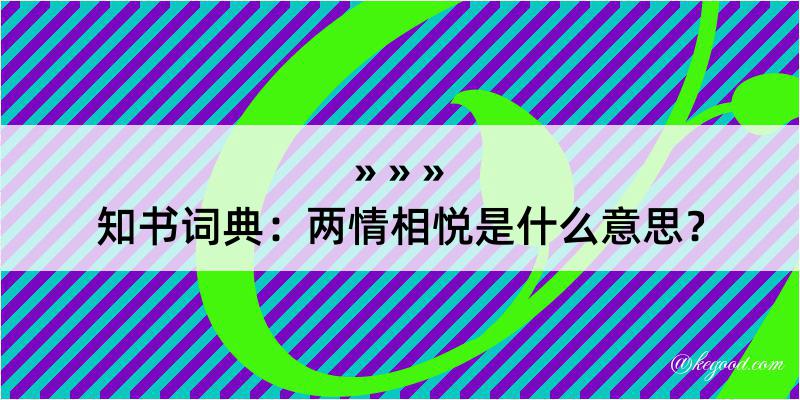 » » »
知书词典：两情相悦是什么意思？

@kegood.com